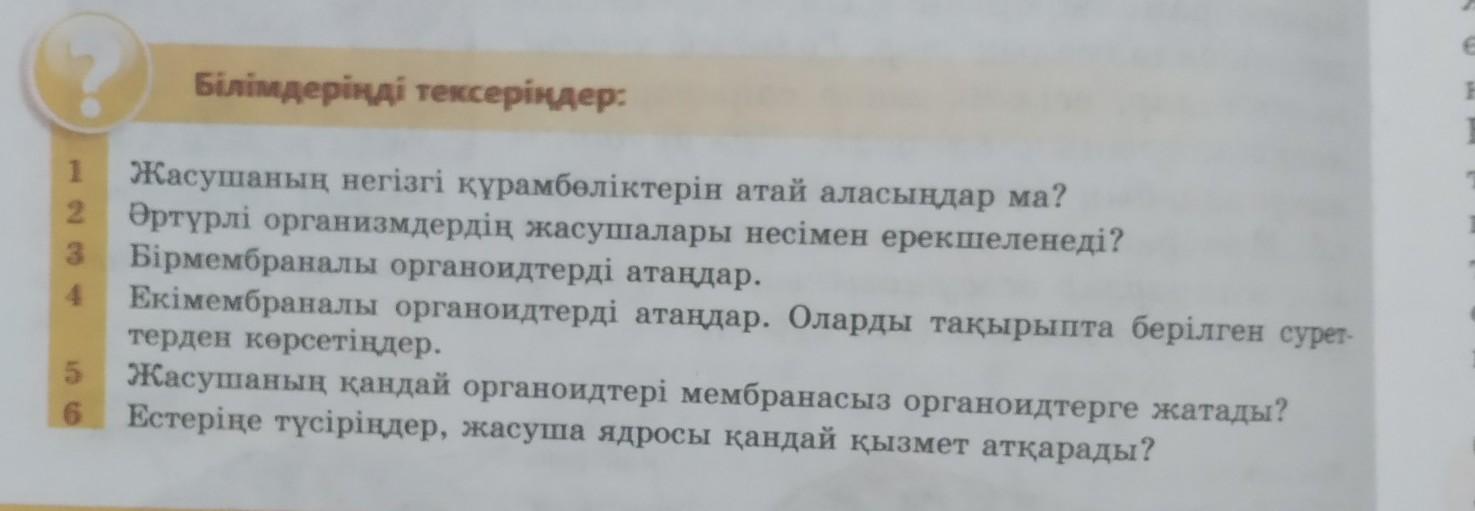 Білімдеріңді тексеріңдер:

1 Жасушаның негізгі құрамбөліктерін атай аласыңдар ма?
2 Әртүрлі организмдердің жасушалары несімен ерекшеленеді?
3 Бірмембраналы органоидтерді атаңдар.
4 Екімембраналы органоидтерді атаңдар. Оларды тақырыпта берілген суреттерден көрсетіңдер.
5 Жасушаның қандай органоидтері мембранасыз органоидтерге жатады?
6 Естеріңе түсіріңдер, жасуша ядросы қандай қызмет атқарады?